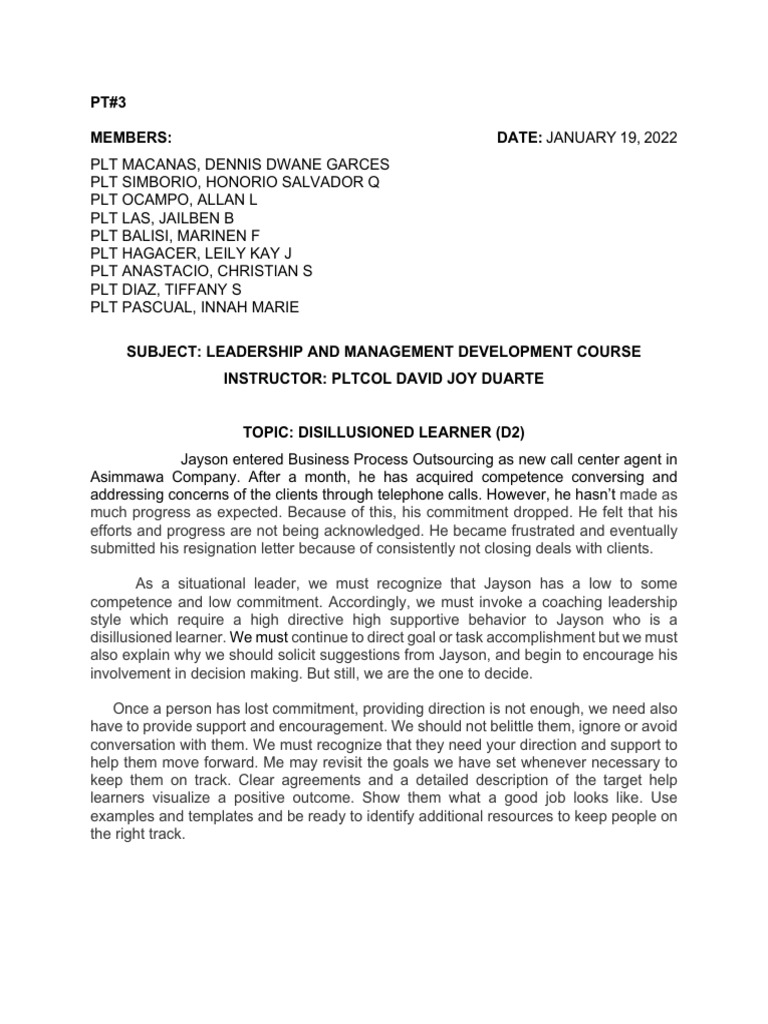 PT#3

MEMBERS:

DATE: JANUARY 19, 2022

PLT MACANAS, DENNIS DWANE GARCES
PLT SIMBORIO, HONORIO SALVADOR Q
PLT OCAMPO, ALLAN L
PLT LAS, JAILBEN B
PLT BALISI, MARINEN F
PLT HAGACER, LEILY KAY J
PLT ANASTACIO, CHRISTIAN S
PLT DIAZ, TIFFANY S
PLT PASCUAL, INNAH MARIE

SUBJECT: LEADERSHIP AND MANAGEMENT DEVELOPMENT COURSE

INSTRUCTOR: PLTCOL DAVID JOY DUARTE

TOPIC: DISILLUSIONED LEARNER (D2)

Jayson entered Business Process Outsourcing as new call center agent in Asimmawa Company. After a month, he has acquired competence conversing and addressing concerns of the clients through telephone calls. However, he hasn't made as much progress as expected. Because of this, his commitment dropped. He felt that his efforts and progress are not being acknowledged. He became frustrated and eventually submitted his resignation letter because of consistently not closing deals with clients.

As a situational leader, we must recognize that Jayson has a low to some competence and low commitment. Accordingly, we must invoke a coaching leadership style which require a high directive high supportive behavior to Jayson who is a disillusioned learner. We must continue to direct goal or task accomplishment but we must also explain why we should solicit suggestions from Jayson, and begin to encourage his involvement in decision making. But still, we are the one to decide.

Once a person has lost commitment, providing direction is not enough, we need also have to provide support and encouragement. We should not belittle them, ignore or avoid conversation with them. We must recognize that they need your direction and support to help them move forward. Me may revisit the goals we have set whenever necessary to keep them on track. Clear agreements and a detailed description of the target help learners visualize a positive outcome. Show them what a good job looks like. Use examples and templates and be ready to identify additional resources to keep people on the right track.